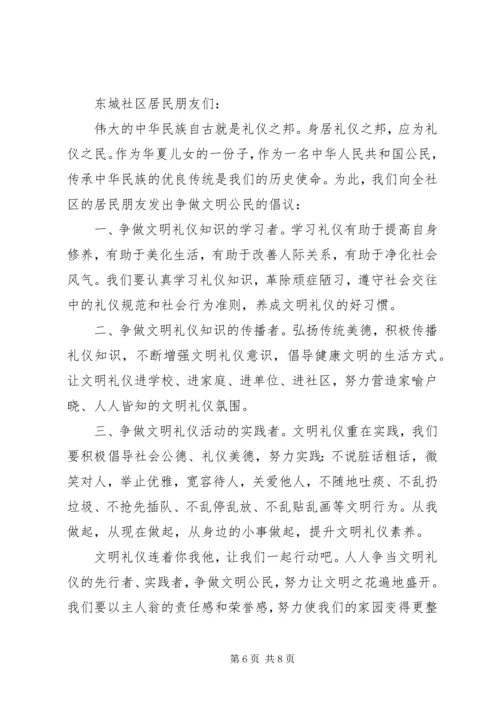 东城社区居民朋友们：

伟大的中华民族自古就是礼仪之邦。身居礼仪之邦，应为礼仪之民。作为华夏儿女的一份子，作为一名中华人民共和国公民，传承中华民族的优良传统是我们的历史使命。为此，我们向全社区的居民朋友发出争做文明公民的倡议：

一、争做文明礼仪知识的学习者。学习礼仪有助于提高自身修养，有助于美化生活，有助于改善人际关系，有助于净化社会风气。我们要认真学习礼仪知识，革除顽症陋习，遵守社会交往中的礼仪规范和社会行为准则，养成文明礼仪的好习惯。

二、争做文明礼仪知识的传播者。弘扬传统美德，积极传播礼仪知识，不断增强文明礼仪意识，倡导健康文明的生活方式。让文明礼仪进学校、进家庭、进单位、进社区，努力营造家喻户晓、人人皆知的文明礼仪氛围。

三、争做文明礼仪活动的实践者。文明礼仪重在实践，我们要积极倡导社会公德、礼仪美德，努力实践：不说脏话粗话，微笑对人，举止优雅，宽容待人，关爱他人，不随地吐痰、不乱扔垃圾、不抢先插队、不乱停乱放、不乱贴乱画等文明行为。从我做起，从现在做起，从身边的小事做起，提升文明礼仪素养。

文明礼仪连着你我他，让我们一起行动吧。人人争当文明礼仪的先行者、实践者，争做文明公民，努力让文明之花遍地盛开。我们要以主人翁的责任感和荣誉感，努力使我们的家园变得更整

第 6 页 共 8 页